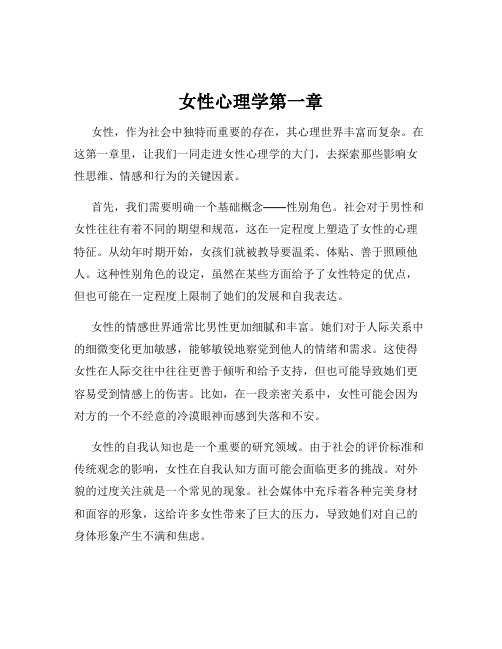 女性心理学第一章

女性，作为社会中独特而重要的存在，其心理世界丰富而复杂。在这第一章里，让我们一同走进女性心理学的大门，去探索那些影响女性思维、情感和行为的关键因素。

首先，我们需要明确一个基础概念——性别角色。社会对于男性和女性往往有着不同的期望和规范，这在一定程度上塑造了女性的心理特征。从幼年时期开始，女孩们就被教导要温柔、体贴、善于照顾他人。这种性别角色的设定，虽然在某些方面给予了女性特定的优点，但也可能在一定程度上限制了她们的发展和自我表达。

女性的情感世界通常比男性更加细腻和丰富。她们对于人际关系中的细微变化更加敏感，能够敏锐地察觉到他人的情绪和需求。这使得女性在人际交往中往往更善于倾听和给予支持，但也可能导致她们更容易受到情感上的伤害。比如，在一段亲密关系中，女性可能会因为对方的一个不经意的冷漠眼神而感到失落和不安。

女性的自我认知也是一个重要的研究领域。由于社会的评价标准和传统观念的影响，女性在自我认知方面可能会面临更多的挑战。对外貌的过度关注就是一个常见的现象。社会媒体中充斥着各种完美身材和面容的形象，这给许多女性带来了巨大的压力，导致她们对自己的身体形象产生不满和焦虑。